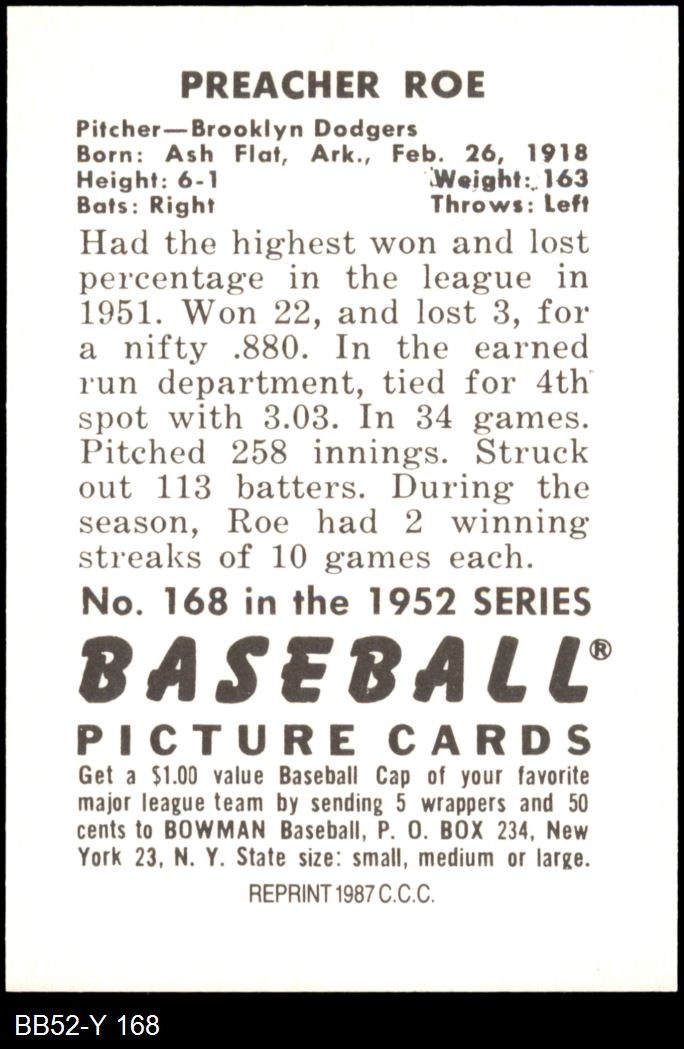 PREACHER ROE

Pitcher—Brooklyn Dodgers
Born: Ash Flat, Ark., Feb. 26, 1918
Height: 6-1 Weight: 163
Bats: Right Throws: Left

Had the highest won and lost percentage in the league in 1951. Won 22, and lost 3, for a nifty .880. In the earned run department, tied for 4th spot with 3.03. In 34 games. Pitched 258 innings. Struck out 113 batters. During the season, Roe had 2 winning streaks of 10 games each.

No. 168 in the 1952 SERIES

BASEBALL®

PICTURE CARDS

Get a $1.00 value Baseball Cap of your favorite major league team by sending 5 wrappers and 50 cents to BOWMAN Baseball, P. O. BOX 234, New York 23, N. Y. State size: small, medium or large.

REPRINT 1987 C.C.C.

BB52-Y 168